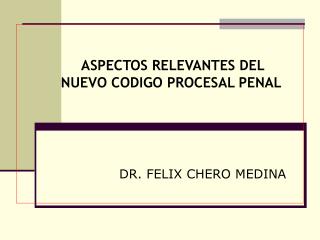 ASPECTOS RELEVANTES DEL NUEVO CODIGO PROCESAL PENAL

DR. FELIX CHERO MEDINA